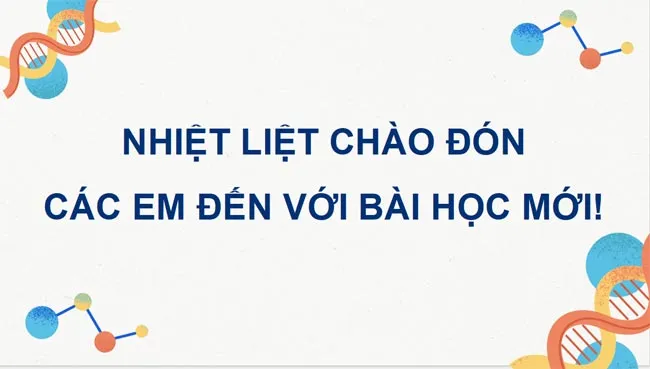 NHIỆT LIỆT CHÀO ĐÓN
CÁC EM ĐẾN VỚI BÀI HỌC MỚI!